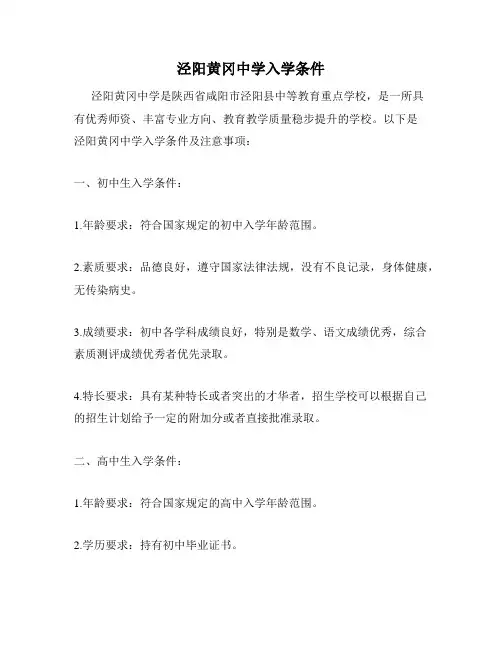 泾阳黄冈中学入学条件

泾阳黄冈中学是陕西省咸阳市泾阳县中等教育重点学校，是一所具有优秀师资、丰富专业方向、教育教学质量稳步提升的学校。以下是泾阳黄冈中学入学条件及注意事项：

一、初中生入学条件：

1.年龄要求：符合国家规定的初中入学年龄范围。

2.素质要求：品德良好，遵守国家法律法规，没有不良记录，身体健康，无传染病史。

3.成绩要求：初中各学科成绩良好，特别是数学、语文成绩优秀，综合素质测评成绩优秀者优先录取。

4.特长要求：具有某种特长或者突出的才华者，招生学校可以根据自己的招生计划给予一定的附加分或者直接批准录取。

二、高中生入学条件：

1.年龄要求：符合国家规定的高中入学年龄范围。

2.学历要求：持有初中毕业证书。